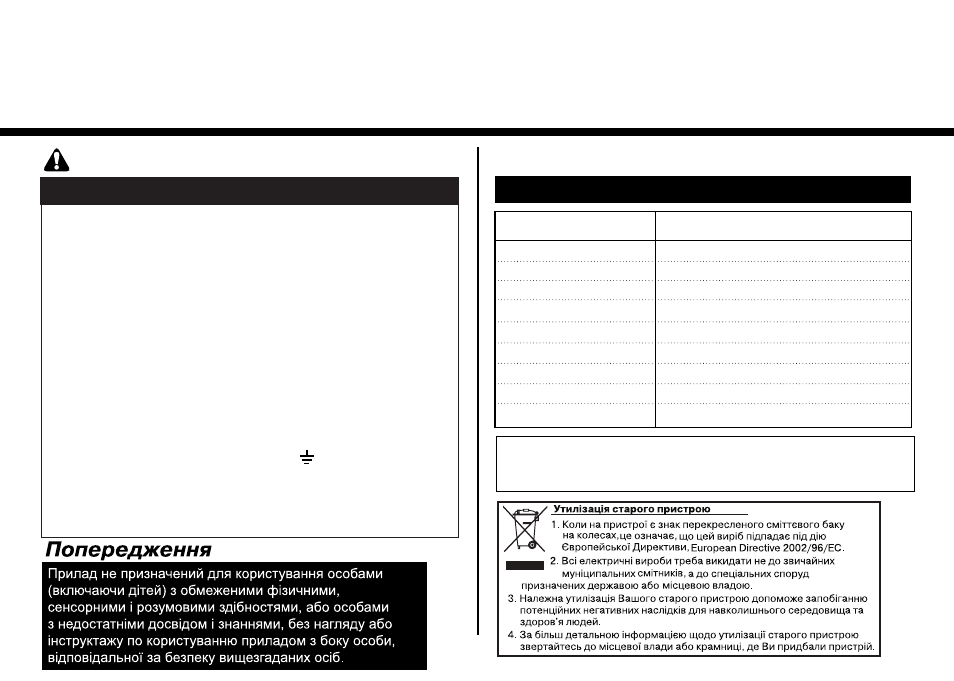 Попередження

Прилад не призначений для користування особами (включаючи дітей) з обмеженими фізичними, сенсорними і розумовими здібностями, або особами з недостатніми досвідом і знаннями, без нагляду або інструктажу по користуванню приладом з боку особи, відповідальної за безпеку вищезгаданих осіб.

Утилізація старого пристрою

1. Коли на пристрої є знак перекресленого сміттєвого баку на колесах,це означає, що цей виріб підпадає під дію Європейської Директиви, European Directive 2002/96/EC.
2. Всі електричні вироби треба викидати не до звичайних муніципальних смітників, а до спеціальних споруд призначених державою або місцевою владою.
3. Належна утилізація Вашого старого пристрою допоможе запобіганню потенційних негативних наслідків для навколишнього середовища та здоров'я людей.
4. За більш детальною інформацією щодо утилізації старого пристрою звертайтесь до місцевої влади або крамниці, де Ви придбали пристрій.